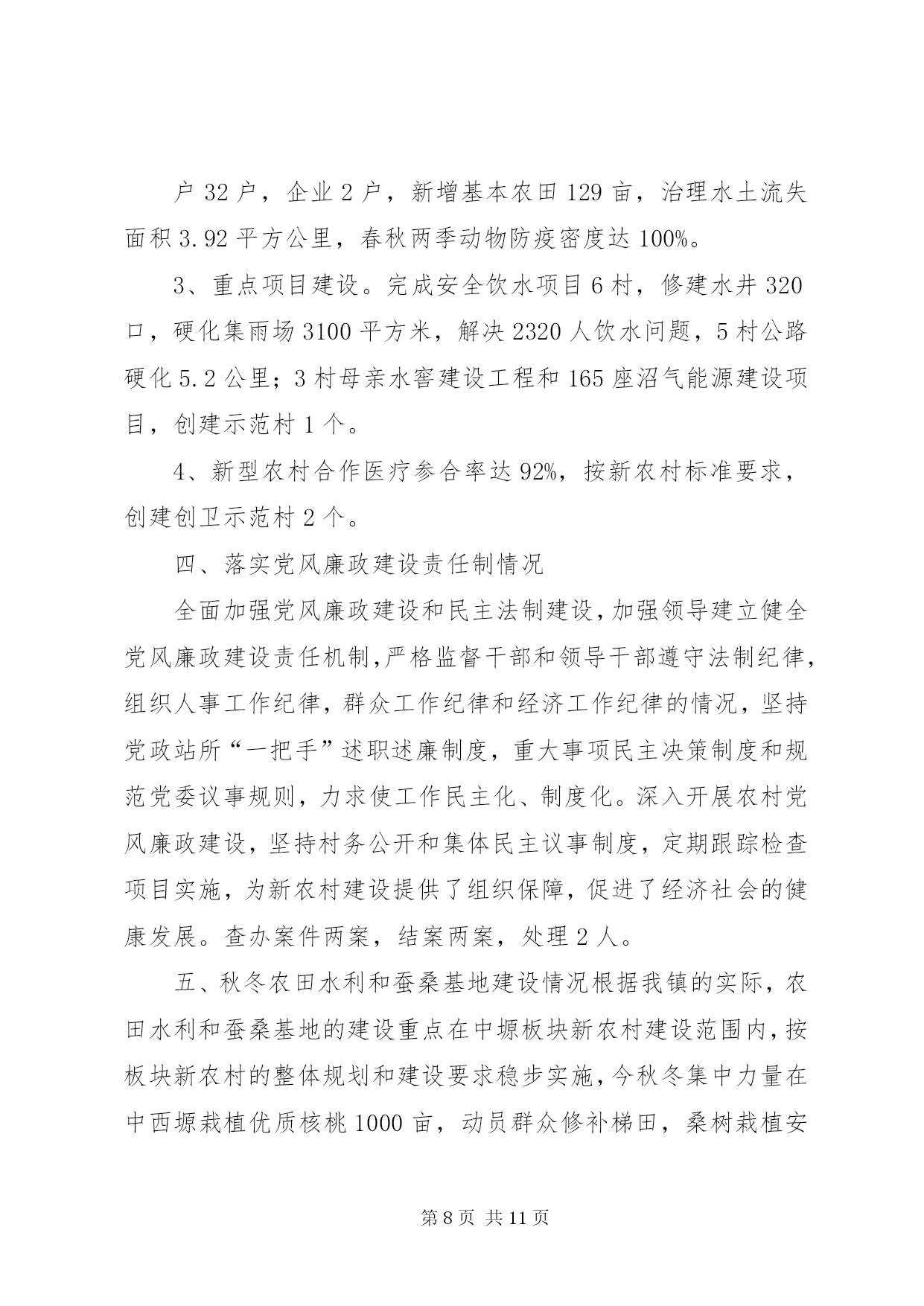 户 32 户，企业 2 户，新增基本农田 129 亩，治理水土流失面积 3.92 平方公里，春秋两季动物防疫密度达 100%。

3、重点项目建设。完成安全饮水项目 6 村，修建水井 320 口，硬化集雨场 3100 平方米，解决 2320 人饮水问题，5 村公路硬化 5.2 公里；3 村母亲水窖建设工程和 165 座沼气能源建设项目，创建示范村 1 个。

4、新型农村合作医疗参合率达 92%，按新农村标准要求，创建创卫示范村 2 个。

四、落实党风廉政建设责任制情况

全面加强党风廉政建设和民主法制建设，加强领导建立健全党风廉政建设责任机制，严格监督干部和领导干部遵守法制纪律，组织人事工作纪律，群众工作纪律和经济工作纪律的情况，坚持党政站所“一把手”述职述廉制度，重大事项民主决策制度和规范党委议事规则，力求使工作民主化、制度化。深入开展农村党风廉政建设，坚持村务公开和集体民主议事制度，定期跟踪检查项目实施，为新农村建设提供了组织保障，促进了经济社会的健康发展。查办案件两案，结案两案，处理 2 人。

五、秋冬农田水利和蚕桑基地建设情况根据我镇的实际，农田水利和蚕桑基地的建设重点在中塬板块新农村建设范围内，按板块新农村的整体规划和建设要求稳步实施，今秋冬集中力量在中西塬栽植优质核桃 1000 亩，动员群众修补梯田，桑树栽植安

第 8 页 共 11 页